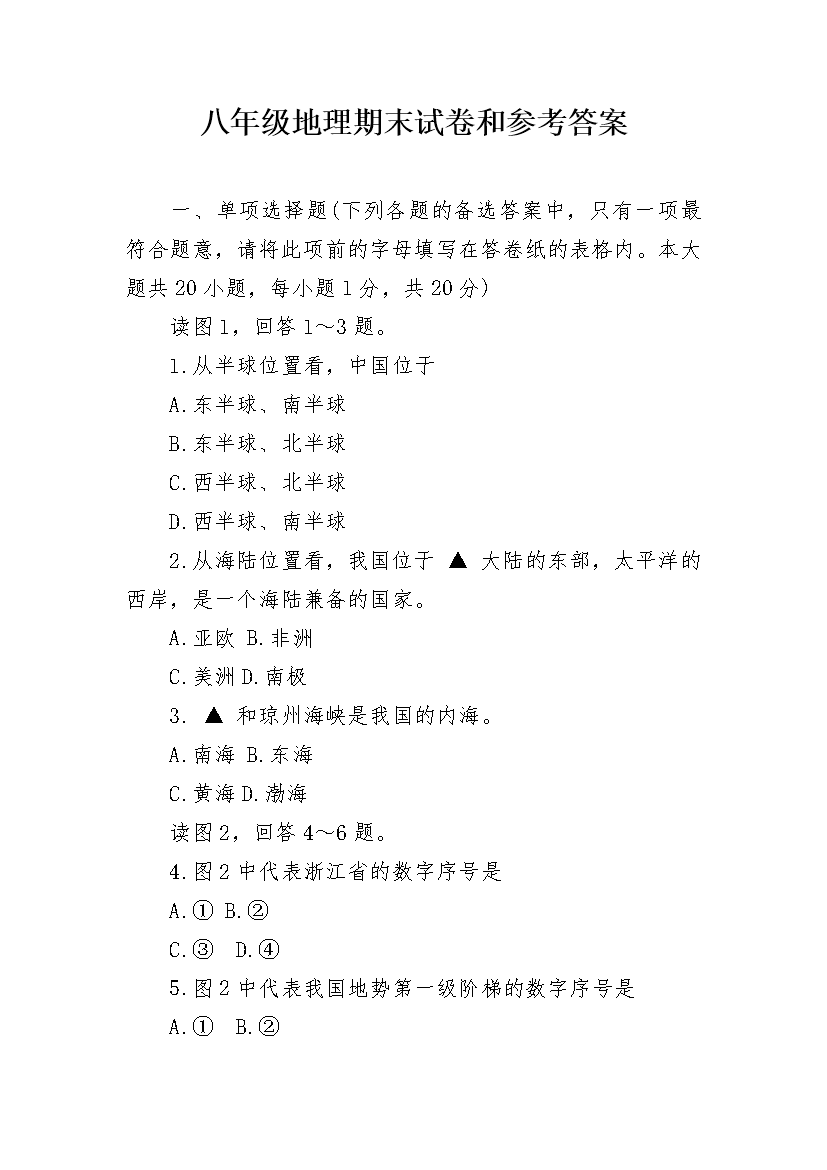 八年级地理期末试卷和参考答案

一、单项选择题(下列各题的备选答案中，只有一项最符合题意，请将此项前的字母填写在答卷纸的表格内。本大题共20小题，每小题1分，共20分)

读图1，回答1～3题。

1.从半球位置看，中国位于

A.东半球、南半球

B.东半球、北半球

C.西半球、北半球

D.西半球、南半球

2.从海陆位置看，我国位于 ▲ 大陆的东部，太平洋的西岸，是一个海陆兼备的国家。

A.亚欧 B.非洲

C.美洲 D.南极

3. ▲ 和琼州海峡是我国的内海。

A.南海 B.东海

C.黄海 D.渤海

读图2，回答4～6题。

4.图2中代表浙江省的数字序号是

A.① B.②

C.③ D.④

5.图2中代表我国地势第一级阶梯的数字序号是

A.① B.②